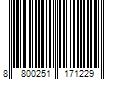 8 800251 171229